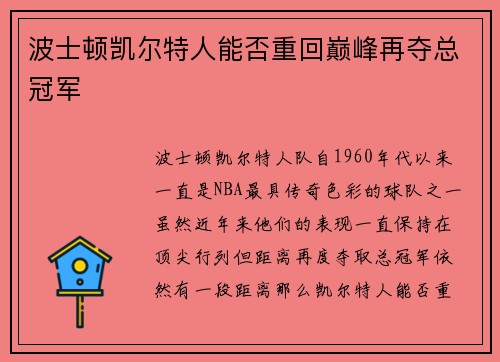 波士顿凯尔特人能否重回巅峰再夺总冠军

波士顿凯尔特人队自1960年代以来一直是NBA最具传奇色彩的球队之一虽然近年来他们的表现一直保持在顶尖行列但距离再度夺取总冠军依然有一段距离那么凯尔特人能否重